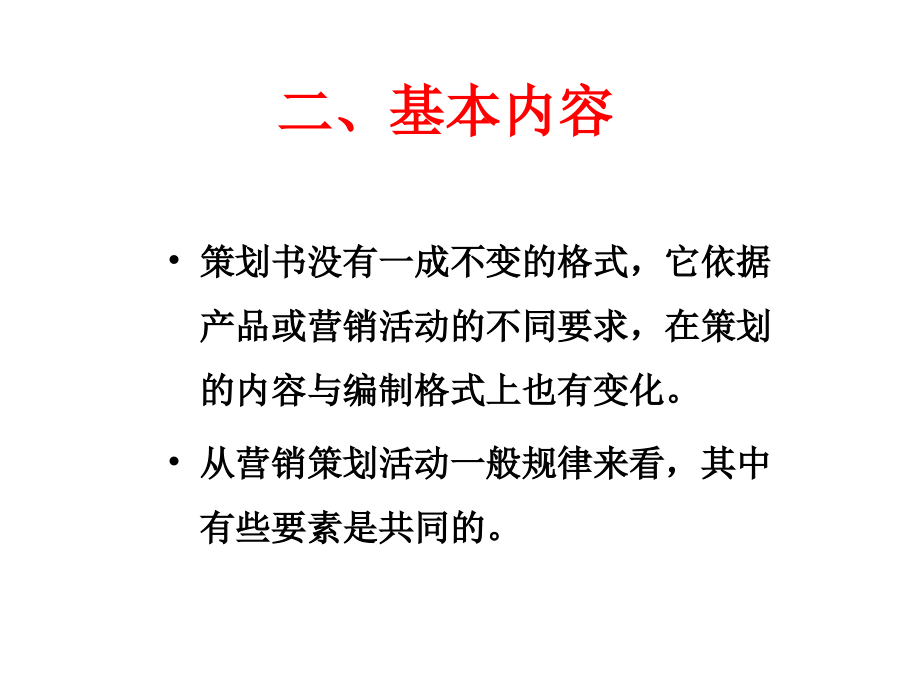 二、基本内容

• 策划书没有一成不变的格式，它依据产品或营销活动的不同要求，在策划的内容与编制格式上也有变化。

• 从营销策划活动一般规律来看，其中有些要素是共同的。